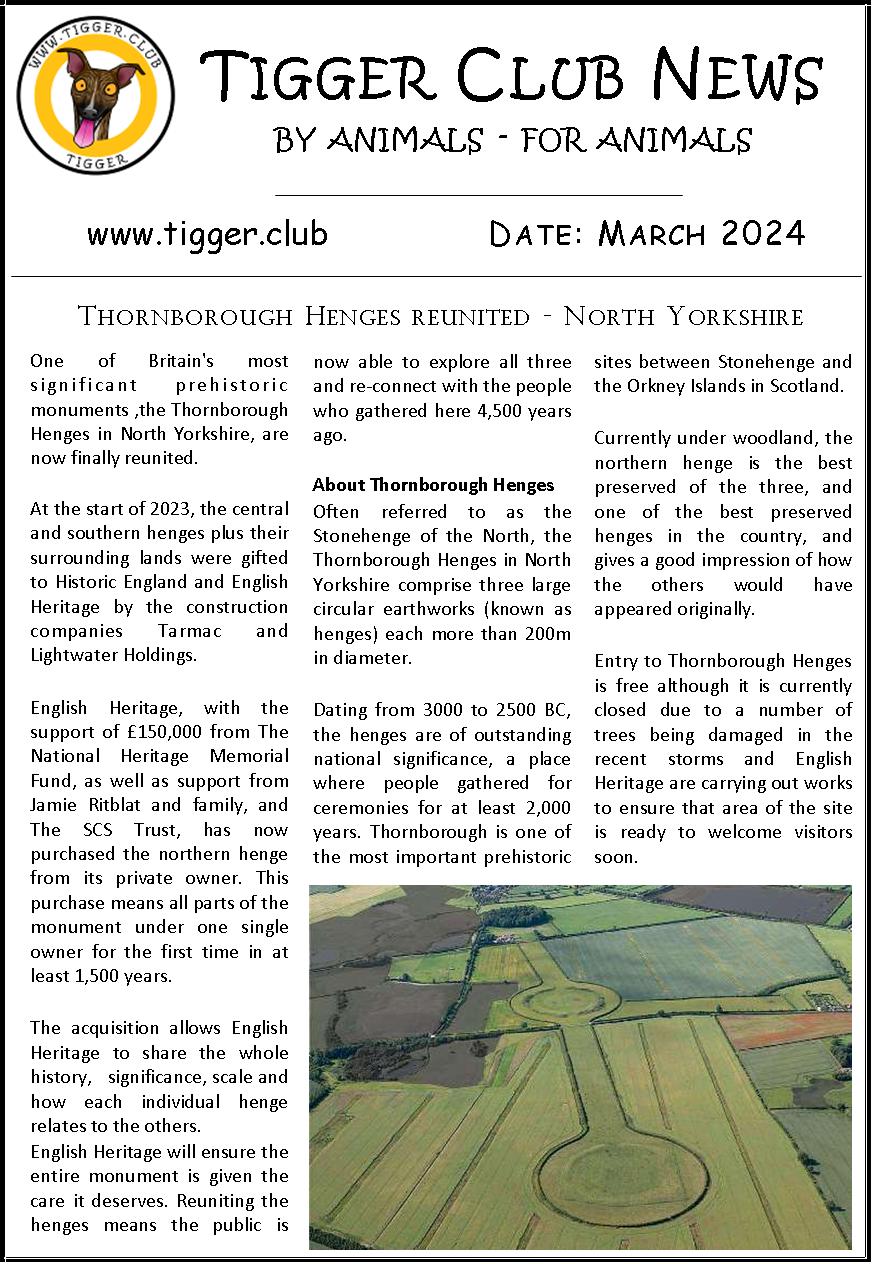 WWW.TIGGER.CLUB
TIGGER

TIGGER CLUB NEWS

BY ANIMALS - FOR ANIMALS

www.tigger.club

DATE: MARCH 2024

THORNBOROUGH HENGES REUNITED - NORTH YORKSHIRE

One of Britain's most significant prehistoric monuments ,the Thornborough Henges in North Yorkshire, are now finally reunited.

At the start of 2023, the central and southern henges plus their surrounding lands were gifted to Historic England and English Heritage by the construction companies Tarmac and Lightwater Holdings.

English Heritage, with the support of £150,000 from The National Heritage Memorial Fund, as well as support from Jamie Ritblat and family, and The SCS Trust, has now purchased the northern henge from its private owner. This purchase means all parts of the monument under one single owner for the first time in at least 1,500 years.

The acquisition allows English Heritage to share the whole history, significance, scale and how each individual henge relates to the others.
English Heritage will ensure the entire monument is given the care it deserves. Reuniting the henges means the public is now able to explore all three and re-connect with the people who gathered here 4,500 years ago.

About Thornborough Henges
Often referred to as the Stonehenge of the North, the Thornborough Henges in North Yorkshire comprise three large circular earthworks (known as henges) each more than 200m in diameter.

Dating from 3000 to 2500 BC, the henges are of outstanding national significance, a place where people gathered for ceremonies for at least 2,000 years. Thornborough is one of the most important prehistoric sites between Stonehenge and the Orkney Islands in Scotland.

Currently under woodland, the northern henge is the best preserved of the three, and one of the best preserved henges in the country, and gives a good impression of how the others would have appeared originally.

Entry to Thornborough Henges is free although it is currently closed due to a number of trees being damaged in the recent storms and English Heritage are carrying out works to ensure that area of the site is ready to welcome visitors soon.